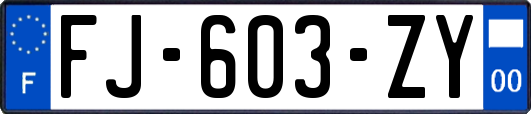 F
FJ-603-ZY
00